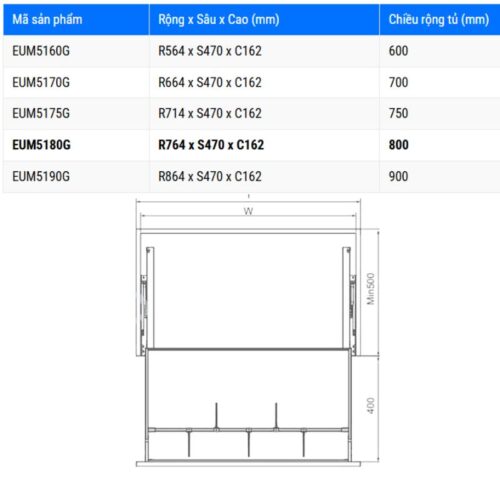 | Mã sản phẩm | Rộng x Sâu x Cao (mm) | Chiều rộng tủ (mm) |
|---|---|---|
| EUM5160G | R564 x S470 x C162 | 600 |
| EUM5170G | R664 x S470 x C162 | 700 |
| EUM5175G | R714 x S470 x C162 | 750 |
| **EUM5180G** | **R764 x S470 x C162** | **800** |
| EUM5190G | R864 x S470 x C162 | 900 |

W

Min500

400